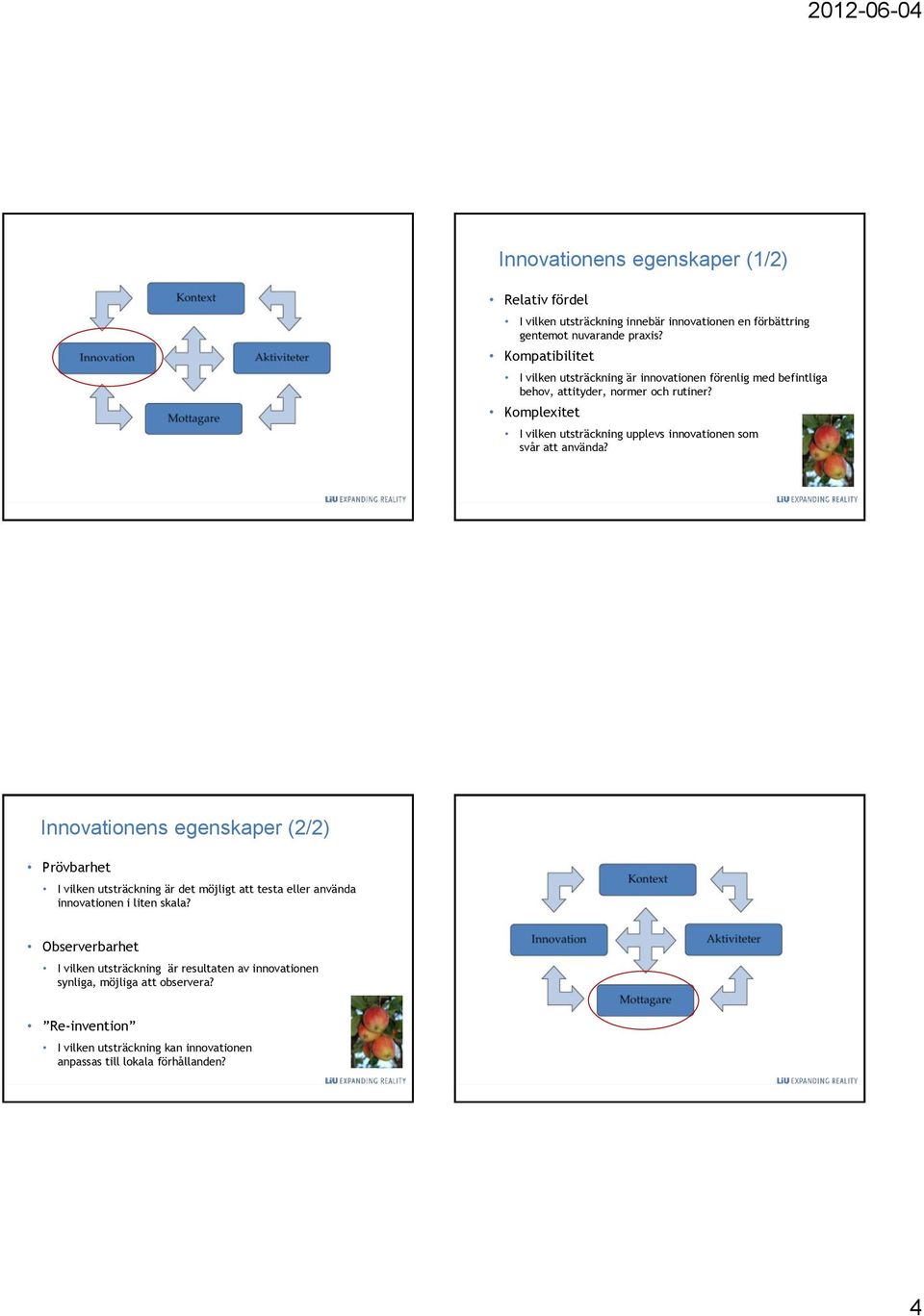 2012-06-04

Kontext
Innovation
Aktiviteter
Mottagare

LiU EXPANDING REALITY

Innovationens egenskaper (1/2)

• Relativ fördel
  • I vilken utsträckning innebär innovationen en förbättring gentemot nuvarande praxis?
• Kompatibilitet
  • I vilken utsträckning är innovationen förenlig med befintliga behov, attityder, normer och rutiner?
• Komplexitet
  • I vilken utsträckning upplevs innovationen som svår att använda?

LiU EXPANDING REALITY

Innovationens egenskaper (2/2)

• Prövbarhet
  • I vilken utsträckning är det möjligt att testa eller använda innovationen i liten skala?
• Observerbarhet
  • I vilken utsträckning är resultaten av innovationen synliga, möjliga att observera?
• ”Re-invention”
  • I vilken utsträckning kan innovationen anpassas till lokala förhållanden?

LiU EXPANDING REALITY

Kontext
Innovation
Aktiviteter
Mottagare

LiU EXPANDING REALITY

4